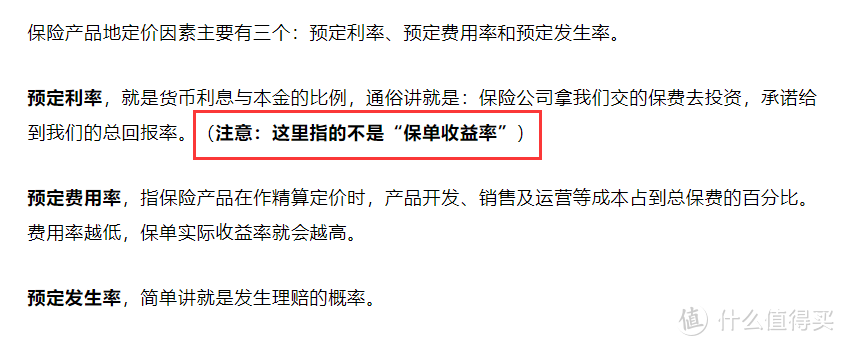 保险产品地定价因素主要有三个：预定利率、预定费用率和预定发生率。

预定利率，就是货币利息与本金的比例，通俗讲就是：保险公司拿我们交的保费去投资，承诺给到我们的总回报率。（注意：这里指的不是“保单收益率”）

预定费用率，指保险产品在作精算定价时，产品开发、销售及运营等成本占到总保费的百分比。费用率越低，保单实际收益率就会越高。

预定发生率，简单讲就是发生理赔的概率。

值 什么值得买